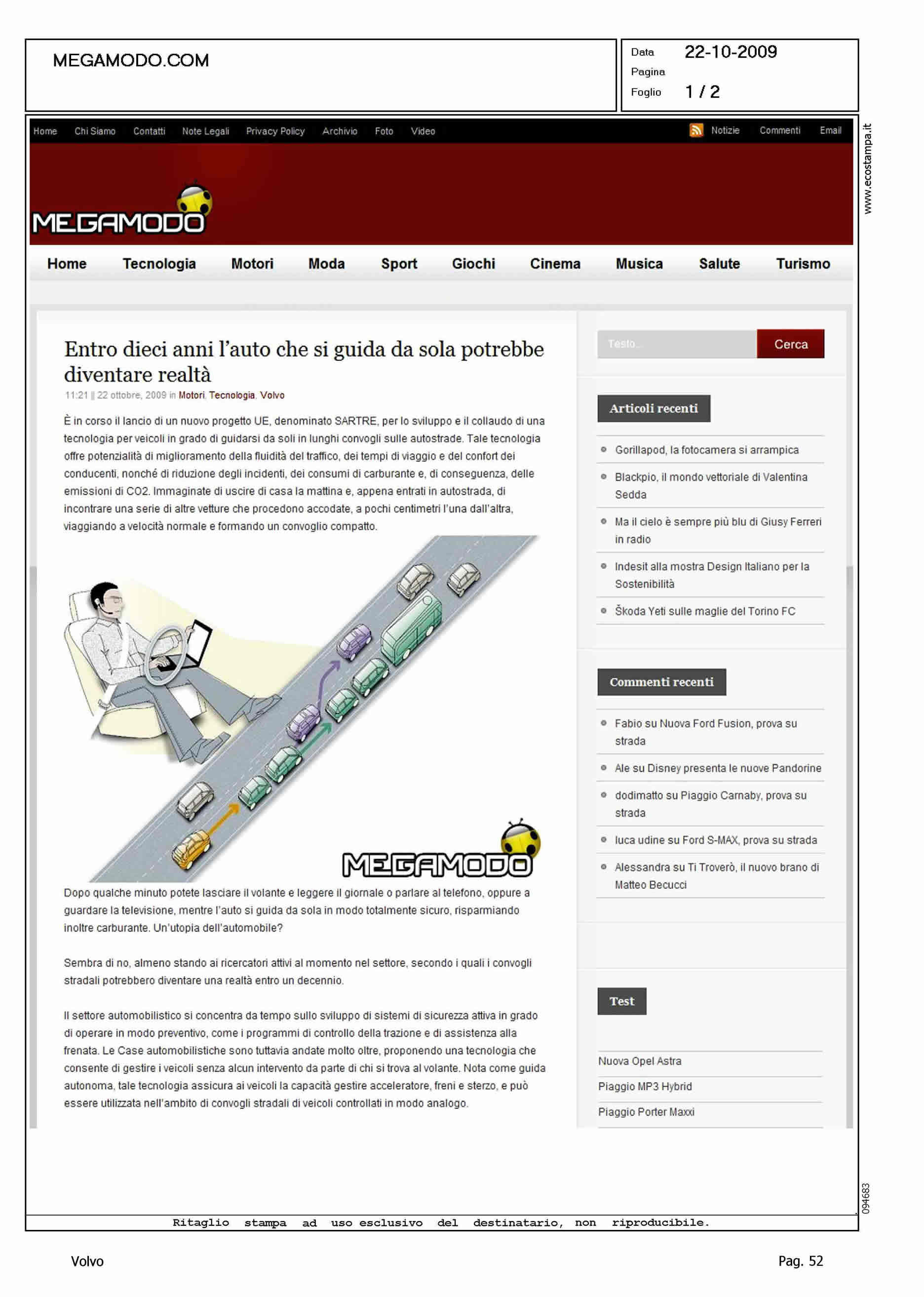 MEGAMODO.COM

Data 22-10-2009
Pagina
Foglio 1 / 2

www.ecostampa.it

Home Chi Siamo Contatti Note Legali Privacy Policy Archivio Foto Video

Notizie Commenti Email

MEGAMODO

Home Tecnologia Motori Moda Sport Giochi Cinema Musica Salute Turismo

Entro dieci anni l'auto che si guida da sola potrebbe diventare realtà

11:21 || 22 ottobre, 2009 in Motori, Tecnologia, Volvo

È in corso il lancio di un nuovo progetto UE, denominato SARTRE, per lo sviluppo e il collaudo di una tecnologia per veicoli in grado di guidarsi da soli in lunghi convogli sulle autostrade. Tale tecnologia offre potenzialità di miglioramento della fluidità del traffico, dei tempi di viaggio e del confort dei conducenti, nonché di riduzione degli incidenti, dei consumi di carburante e, di conseguenza, delle emissioni di CO2. Immaginate di uscire di casa la mattina e, appena entrati in autostrada, di incontrare una serie di altre vetture che procedono accodate, a pochi centimetri l'una dall'altra, viaggiando a velocità normale e formando un convoglio compatto.

MEGAMODO

Dopo qualche minuto potete lasciare il volante e leggere il giornale o parlare al telefono, oppure a guardare la televisione, mentre l'auto si guida da sola in modo totalmente sicuro, risparmiando inoltre carburante. Un'utopia dell'automobile?

Sembra di no, almeno stando ai ricercatori attivi al momento nel settore, secondo i quali i convogli stradali potrebbero diventare una realtà entro un decennio.

Il settore automobilistico si concentra da tempo sullo sviluppo di sistemi di sicurezza attiva in grado di operare in modo preventivo, come i programmi di controllo della trazione e di assistenza alla frenata. Le Case automobilistiche sono tuttavia andate molto oltre, proponendo una tecnologia che consente di gestire i veicoli senza alcun intervento da parte di chi si trova al volante. Nota come guida autonoma, tale tecnologia assicura ai veicoli la capacità gestire acceleratore, freni e sterzo, e può essere utilizzata nell'ambito di convogli stradali di veicoli controllati in modo analogo.

Testo... Cerca

Articoli recenti

Gorillapod, la fotocamera si arrampica
Blackpio, il mondo vettoriale di Valentina Sedda
Ma il cielo è sempre più blu di Giusy Ferreri in radio
Indesit alla mostra Design Italiano per la Sostenibilità
Škoda Yeti sulle maglie del Torino FC

Commenti recenti

Fabio su Nuova Ford Fusion, prova su strada
Ale su Disney presenta le nuove Pandorine
dodimatto su Piaggio Carnaby, prova su strada
luca udine su Ford S-MAX, prova su strada
Alessandra su Ti Troverò, il nuovo brano di Matteo Becucci

Test

Nuova Opel Astra
Piaggio MP3 Hybrid
Piaggio Porter Maxxi

094683

Ritaglio stampa ad uso esclusivo del destinatario, non riproducibile.

Volvo

Pag. 52